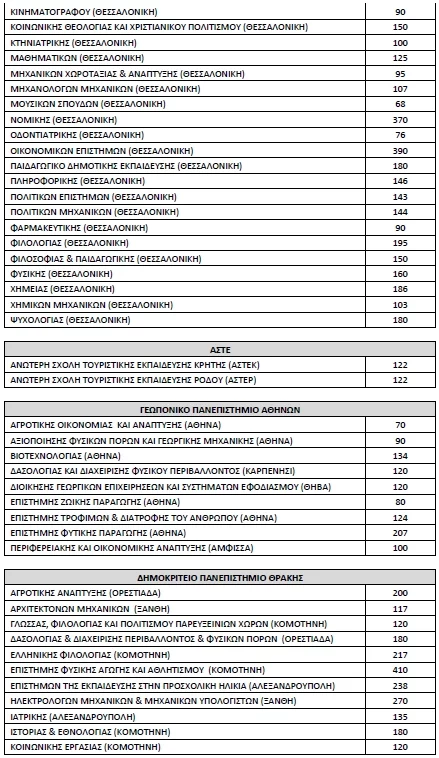 | ΚΙΝΗΜΑΤΟΓΡΑΦΟΥ (ΘΕΣΣΑΛΟΝΙΚΗ) | 90 |
|---|---|
| ΚΟΙΝΩΝΙΚΗΣ ΘΕΟΛΟΓΙΑΣ ΚΑΙ ΧΡΙΣΤΙΑΝΙΚΟΥ ΠΟΛΙΤΙΣΜΟΥ (ΘΕΣΣΑΛΟΝΙΚΗ) | 150 |
| ΚΤΗΝΙΑΤΡΙΚΗΣ (ΘΕΣΣΑΛΟΝΙΚΗ) | 100 |
| ΜΑΘΗΜΑΤΙΚΩΝ (ΘΕΣΣΑΛΟΝΙΚΗ) | 125 |
| ΜΗΧΑΝΙΚΩΝ ΧΩΡΟΤΑΞΙΑΣ & ΑΝΑΠΤΥΞΗΣ (ΘΕΣΣΑΛΟΝΙΚΗ) | 95 |
| ΜΗΧΑΝΟΛΟΓΩΝ ΜΗΧΑΝΙΚΩΝ (ΘΕΣΣΑΛΟΝΙΚΗ) | 107 |
| ΜΟΥΣΙΚΩΝ ΣΠΟΥΔΩΝ (ΘΕΣΣΑΛΟΝΙΚΗ) | 68 |
| ΝΟΜΙΚΗΣ (ΘΕΣΣΑΛΟΝΙΚΗ) | 370 |
| ΟΔΟΝΤΙΑΤΡΙΚΗΣ (ΘΕΣΣΑΛΟΝΙΚΗ) | 76 |
| ΟΙΚΟΝΟΜΙΚΩΝ ΕΠΙΣΤΗΜΩΝ (ΘΕΣΣΑΛΟΝΙΚΗ) | 390 |
| ΠΑΙΔΑΓΩΓΙΚΟ ΔΗΜΟΤΙΚΗΣ ΕΚΠΑΙΔΕΥΣΗΣ (ΘΕΣΣΑΛΟΝΙΚΗ) | 180 |
| ΠΛΗΡΟΦΟΡΙΚΗΣ (ΘΕΣΣΑΛΟΝΙΚΗ) | 146 |
| ΠΟΛΙΤΙΚΩΝ ΕΠΙΣΤΗΜΩΝ (ΘΕΣΣΑΛΟΝΙΚΗ) | 143 |
| ΠΟΛΙΤΙΚΩΝ ΜΗΧΑΝΙΚΩΝ (ΘΕΣΣΑΛΟΝΙΚΗ) | 144 |
| ΦΑΡΜΑΚΕΥΤΙΚΗΣ (ΘΕΣΣΑΛΟΝΙΚΗ) | 90 |
| ΦΙΛΟΛΟΓΙΑΣ (ΘΕΣΣΑΛΟΝΙΚΗ) | 195 |
| ΦΙΛΟΣΟΦΙΑΣ & ΠΑΙΔΑΓΩΓΙΚΗΣ (ΘΕΣΣΑΛΟΝΙΚΗ) | 150 |
| ΦΥΣΙΚΗΣ (ΘΕΣΣΑΛΟΝΙΚΗ) | 160 |
| ΧΗΜΕΙΑΣ (ΘΕΣΣΑΛΟΝΙΚΗ) | 186 |
| ΧΗΜΙΚΩΝ ΜΗΧΑΝΙΚΩΝ (ΘΕΣΣΑΛΟΝΙΚΗ) | 103 |
| ΨΥΧΟΛΟΓΙΑΣ (ΘΕΣΣΑΛΟΝΙΚΗ) | 180 |

| ΑΣΤΕ | |
|---|---|
| ΑΝΩΤΕΡΗ ΣΧΟΛΗ ΤΟΥΡΙΣΤΙΚΗΣ ΕΚΠΑΙΔΕΥΣΗΣ ΚΡΗΤΗΣ (ΑΣΤΕΚ) | 122 |
| ΑΝΩΤΕΡΗ ΣΧΟΛΗ ΤΟΥΡΙΣΤΙΚΗΣ ΕΚΠΑΙΔΕΥΣΗΣ ΡΟΔΟΥ (ΑΣΤΕΡ) | 122 |

| ΓΕΩΠΟΝΙΚΟ ΠΑΝΕΠΙΣΤΗΜΙΟ ΑΘΗΝΩΝ | |
|---|---|
| ΑΓΡΟΤΙΚΗΣ ΟΙΚΟΝΟΜΙΑΣ ΚΑΙ ΑΝΑΠΤΥΞΗΣ (ΑΘΗΝΑ) | 70 |
| ΑΞΙΟΠΟΙΗΣΗΣ ΦΥΣΙΚΩΝ ΠΟΡΩΝ ΚΑΙ ΓΕΩΡΓΙΚΗΣ ΜΗΧΑΝΙΚΗΣ (ΑΘΗΝΑ) | 90 |
| ΒΙΟΤΕΧΝΟΛΟΓΙΑΣ (ΑΘΗΝΑ) | 134 |
| ΔΑΣΟΛΟΓΙΑΣ ΚΑΙ ΔΙΑΧΕΙΡΙΣΗΣ ΦΥΣΙΚΟΥ ΠΕΡΙΒΑΛΛΟΝΤΟΣ (ΚΑΡΠΕΝΗΣΙ) | 120 |
| ΔΙΟΙΚΗΣΗΣ ΓΕΩΡΓΙΚΩΝ ΕΠΙΧΕΙΡΗΣΕΩΝ ΚΑΙ ΣΥΣΤΗΜΑΤΩΝ ΕΦΟΔΙΑΣΜΟΥ (ΘΗΒΑ) | 120 |
| ΕΠΙΣΤΗΜΗΣ ΖΩΙΚΗΣ ΠΑΡΑΓΩΓΗΣ (ΑΘΗΝΑ) | 80 |
| ΕΠΙΣΤΗΜΗΣ ΤΡΟΦΙΜΩΝ & ΔΙΑΤΡΟΦΗΣ ΤΟΥ ΑΝΘΡΩΠΟΥ (ΑΘΗΝΑ) | 124 |
| ΕΠΙΣΤΗΜΗΣ ΦΥΤΙΚΗΣ ΠΑΡΑΓΩΓΗΣ (ΑΘΗΝΑ) | 207 |
| ΠΕΡΙΦΕΡΕΙΑΚΗΣ ΚΑΙ ΟΙΚΟΝΟΜΙΚΗΣ ΑΝΑΠΤΥΞΗΣ (ΑΜΦΙΣΣΑ) | 100 |

| ΔΗΜΟΚΡΙΤΕΙΟ ΠΑΝΕΠΙΣΤΗΜΙΟ ΘΡΑΚΗΣ | |
|---|---|
| ΑΓΡΟΤΙΚΗΣ ΑΝΑΠΤΥΞΗΣ (ΟΡΕΣΤΙΑΔΑ) | 200 |
| ΑΡΧΙΤΕΚΤΟΝΩΝ ΜΗΧΑΝΙΚΩΝ (ΞΑΝΘΗ) | 117 |
| ΓΛΩΣΣΑΣ, ΦΙΛΟΛΟΓΙΑΣ ΚΑΙ ΠΟΛΙΤΙΣΜΟΥ ΠΑΡΕΥΞΕΙΝΙΩΝ ΧΩΡΩΝ (ΚΟΜΟΤΗΝΗ) | 120 |
| ΔΑΣΟΛΟΓΙΑΣ & ΔΙΑΧΕΙΡΙΣΗΣ ΠΕΡΙΒΑΛΛΟΝΤΟΣ & ΦΥΣΙΚΩΝ ΠΟΡΩΝ (ΟΡΕΣΤΙΑΔΑ) | 180 |
| ΕΛΛΗΝΙΚΗΣ ΦΙΛΟΛΟΓΙΑΣ (ΚΟΜΟΤΗΝΗ) | 217 |
| ΕΠΙΣΤΗΜΗΣ ΦΥΣΙΚΗΣ ΑΓΩΓΗΣ ΚΑΙ ΑΘΛΗΤΙΣΜΟΥ (ΚΟΜΟΤΗΝΗ) | 410 |
| ΕΠΙΣΤΗΜΩΝ ΤΗΣ ΕΚΠΑΙΔΕΥΣΗΣ ΣΤΗΝ ΠΡΟΣΧΟΛΙΚΗ ΗΛΙΚΙΑ (ΑΛΕΞΑΝΔΡΟΥΠΟΛΗ) | 238 |
| ΗΛΕΚΤΡΟΛΟΓΩΝ ΜΗΧΑΝΙΚΩΝ & ΜΗΧΑΝΙΚΩΝ ΥΠΟΛΟΓΙΣΤΩΝ (ΞΑΝΘΗ) | 270 |
| ΙΑΤΡΙΚΗΣ (ΑΛΕΞΑΝΔΡΟΥΠΟΛΗ) | 135 |
| ΙΣΤΟΡΙΑΣ & ΕΘΝΟΛΟΓΙΑΣ (ΚΟΜΟΤΗΝΗ) | 180 |
| ΚΟΙΝΩΝΙΚΗΣ ΕΡΓΑΣΙΑΣ (ΚΟΜΟΤΗΝΗ) | 120 |